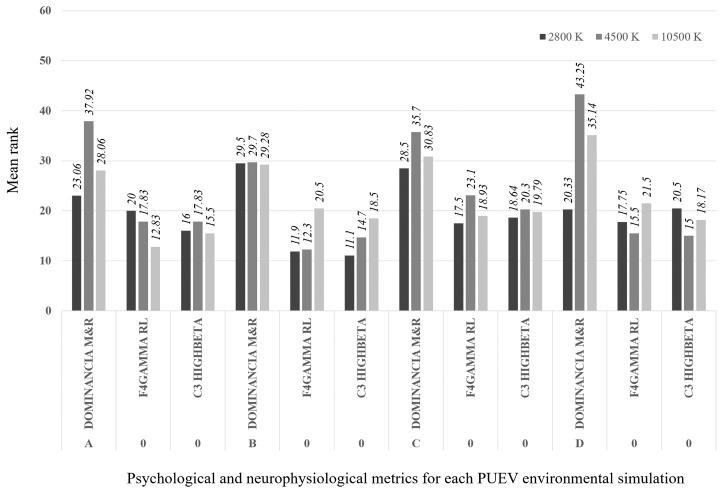 60
50
40
30
20
10
0

Mean rank

2800 K 4500 K 10500 K

23.06 37.92 28.06
20 17.83 12.83
16 17.83 15.5
29.5 29.7 29.28
11.9 12.3 20.5
11.1 14.7 18.5
28.5 35.7 30.83
17.5 23.1 18.93
18.64 20.3 19.79
20.33 43.25 35.14
17.75 15.5 21.5
20.5 15 18.17

DOMINANCIA M&R
F4GAMMA RL
C3 HIGHBETA
DOMINANCIA M&R
F4GAMMA RL
C3 HIGHBETA
DOMINANCIA M&R
F4GAMMA RL
C3 HIGHBETA
DOMINANCIA M&R
F4GAMMA RL
C3 HIGHBETA

A 0 0 B 0 0 C 0 0 D 0 0

Psychological and neurophysiological metrics for each PUEV environmental simulation